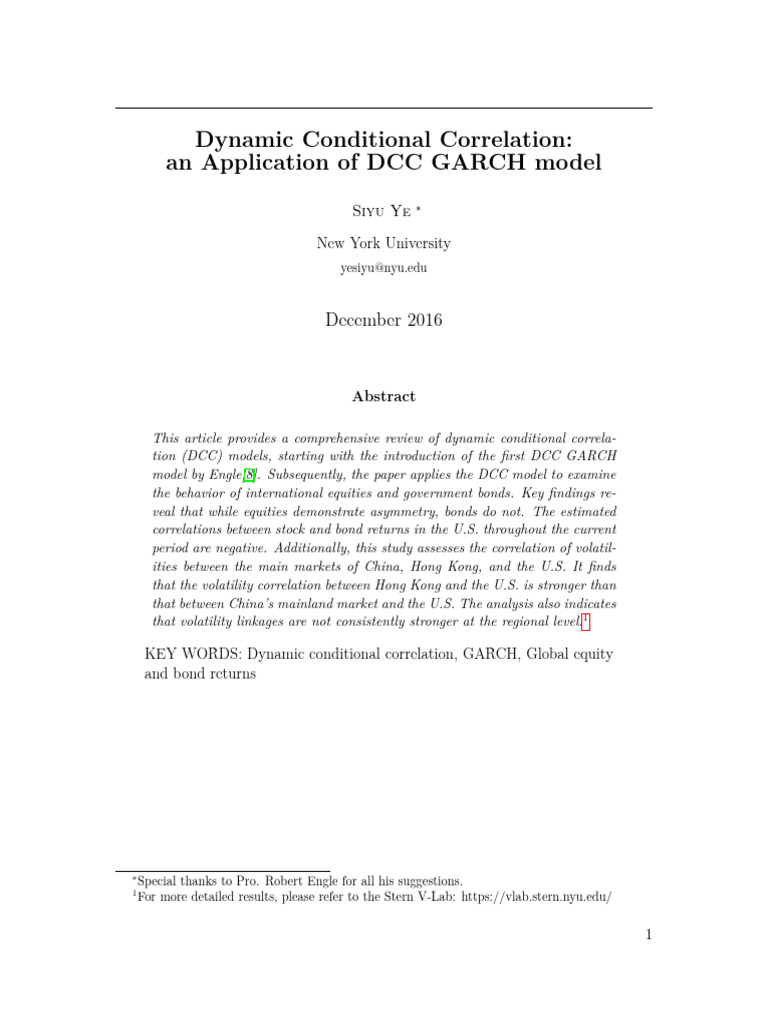 Dynamic Conditional Correlation:
an Application of DCC GARCH model

Siyu Ye *

New York University

yesiyu@nyu.edu

December 2016

Abstract

This article provides a comprehensive review of dynamic conditional correlation (DCC) models, starting with the introduction of the first DCC GARCH model by Engle[8]. Subsequently, the paper applies the DCC model to examine the behavior of international equities and government bonds. Key findings reveal that while equities demonstrate asymmetry, bonds do not. The estimated correlations between stock and bond returns in the U.S. throughout the current period are negative. Additionally, this study assesses the correlation of volatilities between the main markets of China, Hong Kong, and the U.S. It finds that the volatility correlation between Hong Kong and the U.S. is stronger than that between China's mainland market and the U.S. The analysis also indicates that volatility linkages are not consistently stronger at the regional level.$^1$

KEY WORDS: Dynamic conditional correlation, GARCH, Global equity and bond returns

*Special thanks to Pro. Robert Engle for all his suggestions.
$^1$For more detailed results, please refer to the Stern V-Lab: https://vlab.stern.nyu.edu/

1